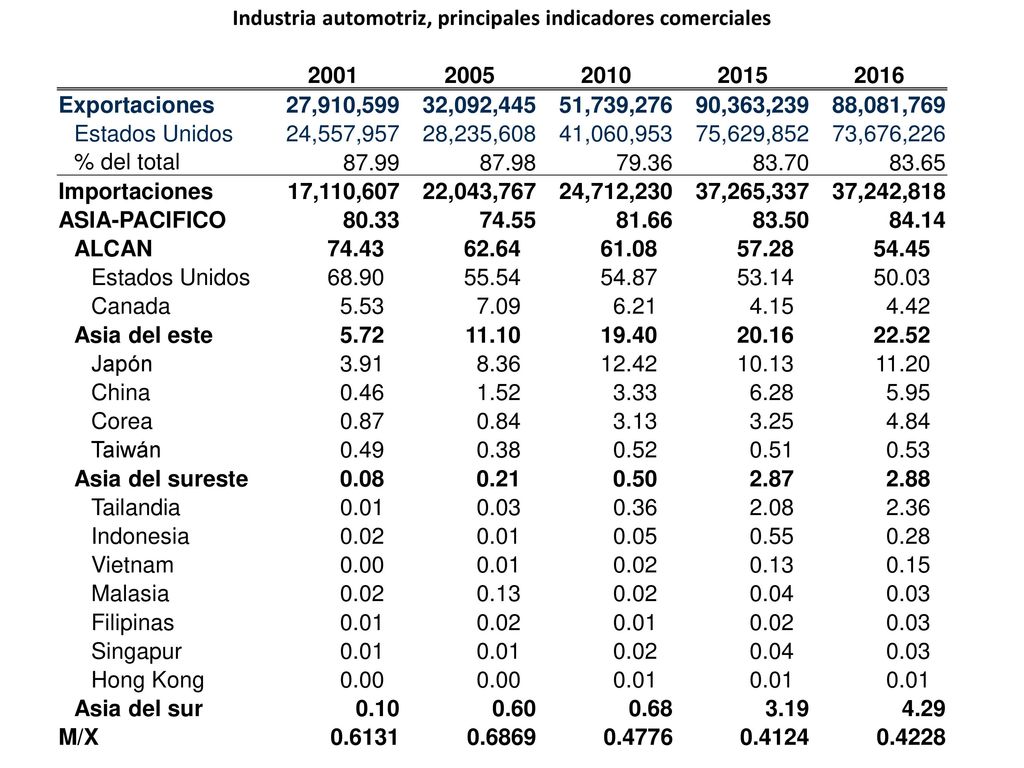 Industria automotriz, principales indicadores comerciales

| | 2001 | 2005 | 2010 | 2015 | 2016 |
|---|---|---|---|---|---|
| Exportaciones | 27,910,599 | 32,092,445 | 51,739,276 | 90,363,239 | 88,081,769 |
| Estados Unidos | 24,557,957 | 28,235,608 | 41,060,953 | 75,629,852 | 73,676,226 |
| % del total | 87.99 | 87.98 | 79.36 | 83.70 | 83.65 |
| Importaciones | 17,110,607 | 22,043,767 | 24,712,230 | 37,265,337 | 37,242,818 |
| ASIA-PACIFICO | 80.33 | 74.55 | 81.66 | 83.50 | 84.14 |
| ALCAN | 74.43 | 62.64 | 61.08 | 57.28 | 54.45 |
| Estados Unidos | 68.90 | 55.54 | 54.87 | 53.14 | 50.03 |
| Canada | 5.53 | 7.09 | 6.21 | 4.15 | 4.42 |
| Asia del este | 5.72 | 11.10 | 19.40 | 20.16 | 22.52 |
| Japón | 3.91 | 8.36 | 12.42 | 10.13 | 11.20 |
| China | 0.46 | 1.52 | 3.33 | 6.28 | 5.95 |
| Corea | 0.87 | 0.84 | 3.13 | 3.25 | 4.84 |
| Taiwán | 0.49 | 0.38 | 0.52 | 0.51 | 0.53 |
| Asia del sureste | 0.08 | 0.21 | 0.50 | 2.87 | 2.88 |
| Tailandia | 0.01 | 0.03 | 0.36 | 2.08 | 2.36 |
| Indonesia | 0.02 | 0.01 | 0.05 | 0.55 | 0.28 |
| Vietnam | 0.00 | 0.01 | 0.02 | 0.13 | 0.15 |
| Malasia | 0.02 | 0.13 | 0.02 | 0.04 | 0.03 |
| Filipinas | 0.01 | 0.02 | 0.01 | 0.02 | 0.03 |
| Singapur | 0.01 | 0.01 | 0.02 | 0.04 | 0.03 |
| Hong Kong | 0.00 | 0.00 | 0.01 | 0.01 | 0.01 |
| Asia del sur | 0.10 | 0.60 | 0.68 | 3.19 | 4.29 |
| M/X | 0.6131 | 0.6869 | 0.4776 | 0.4124 | 0.4228 |